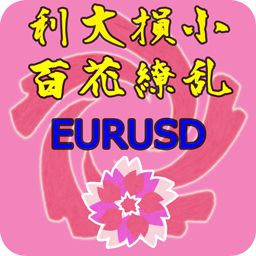 利大損小
百花繚乱
EURUSD